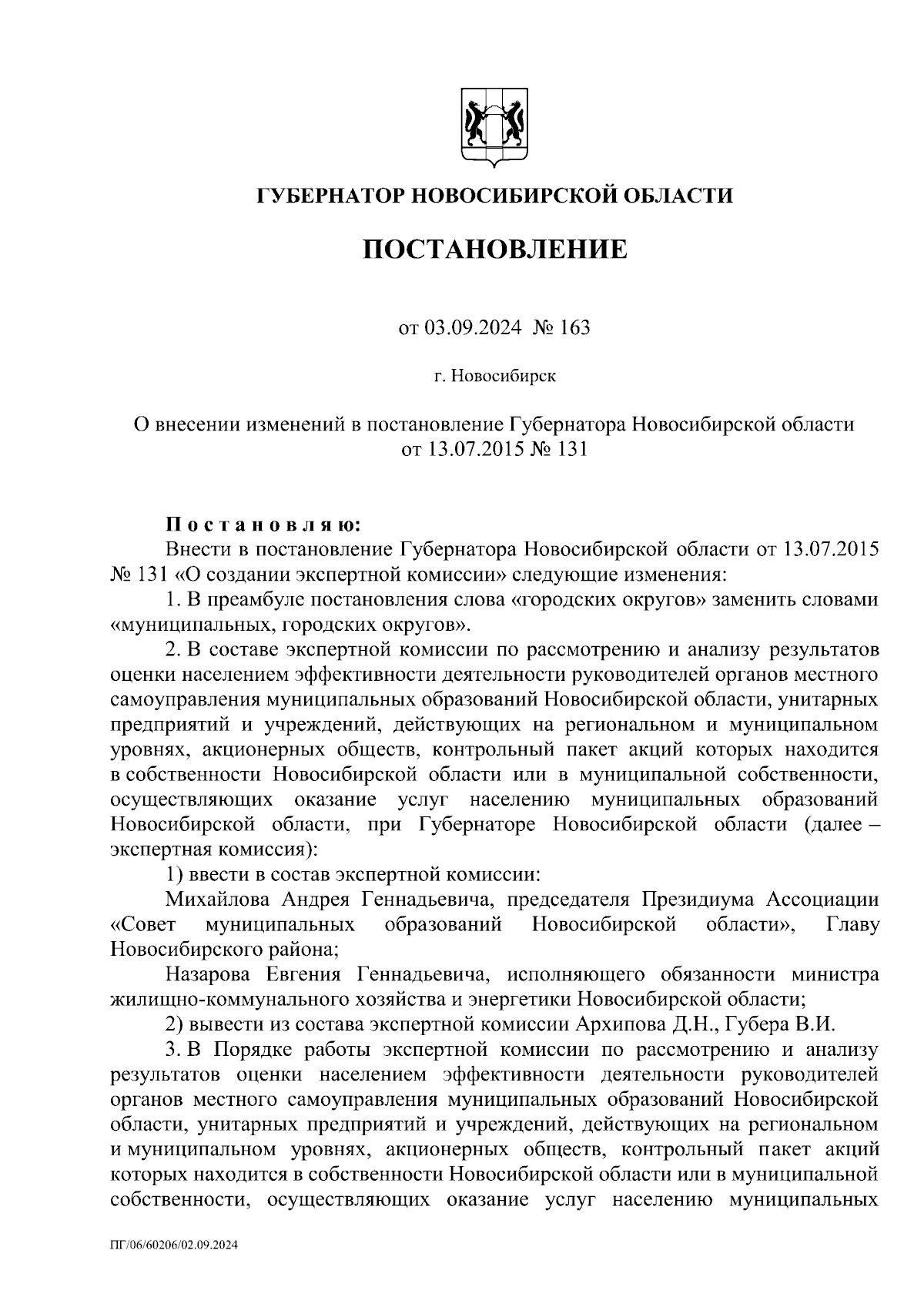 ГУБЕРНАТОР НОВОСИБИРСКОЙ ОБЛАСТИ

ПОСТАНОВЛЕНИЕ

от 03.09.2024 № 163

г. Новосибирск

О внесении изменений в постановление Губернатора Новосибирской области от 13.07.2015 № 131

Постановляю:

Внести в постановление Губернатора Новосибирской области от 13.07.2015 № 131 «О создании экспертной комиссии» следующие изменения:

1. В преамбуле постановления слова «городских округов» заменить словами «муниципальных, городских округов».

2. В составе экспертной комиссии по рассмотрению и анализу результатов оценки населением эффективности деятельности руководителей органов местного самоуправления муниципальных образований Новосибирской области, унитарных предприятий и учреждений, действующих на региональном и муниципальном уровнях, акционерных обществ, контрольный пакет акций которых находится в собственности Новосибирской области или в муниципальной собственности, осуществляющих оказание услуг населению муниципальных образований Новосибирской области, при Губернаторе Новосибирской области (далее – экспертная комиссия):

1) ввести в состав экспертной комиссии:

Михайлова Андрея Геннадьевича, председателя Президиума Ассоциации «Совет муниципальных образований Новосибирской области», Главу Новосибирского района;

Назарова Евгения Геннадьевича, исполняющего обязанности министра жилищно-коммунального хозяйства и энергетики Новосибирской области;

2) вывести из состава экспертной комиссии Архипова Д.Н., Губера В.И.

3. В Порядке работы экспертной комиссии по рассмотрению и анализу результатов оценки населением эффективности деятельности руководителей органов местного самоуправления муниципальных образований Новосибирской области, унитарных предприятий и учреждений, действующих на региональном и муниципальном уровнях, акционерных обществ, контрольный пакет акций которых находится в собственности Новосибирской области или в муниципальной собственности, осуществляющих оказание услуг населению муниципальных

ПГ/06/60206/02.09.2024